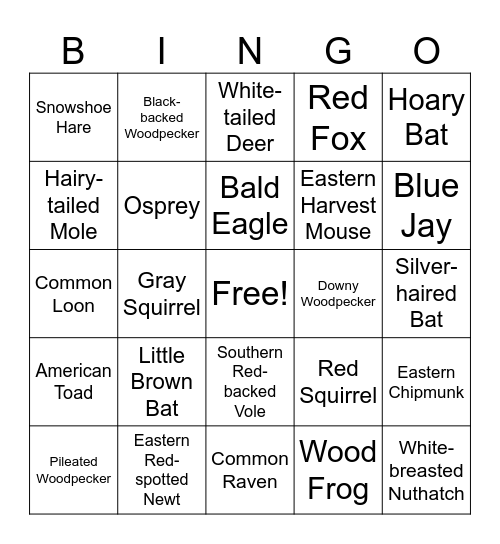 | B | I | N | G | O |
|---|---|---|---|---|
| Snowshoe Hare | Black-backed Woodpecker | White-tailed Deer | Red Fox | Hoary Bat |
| Hairy-tailed Mole | Osprey | Bald Eagle | Eastern Harvest Mouse | Blue Jay |
| Common Loon | Gray Squirrel | Free! | Downy Woodpecker | Silver-haired Bat |
| American Toad | Little Brown Bat | Southern Red-backed Vole | Red Squirrel | Eastern Chipmunk |
| Pileated Woodpecker | Eastern Red-spotted Newt | Common Raven | Wood Frog | White-breasted Nuthatch |